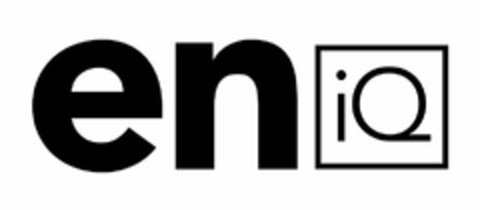 en iQ